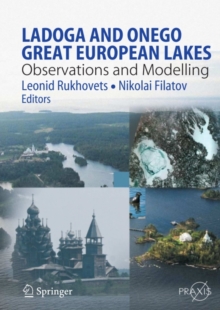 LADOGA AND ONEGO
GREAT EUROPEAN LAKES
Observations and Modelling
Leonid Rukhovets • Nikolai Filatov
Editors

Springer

PRAXIS